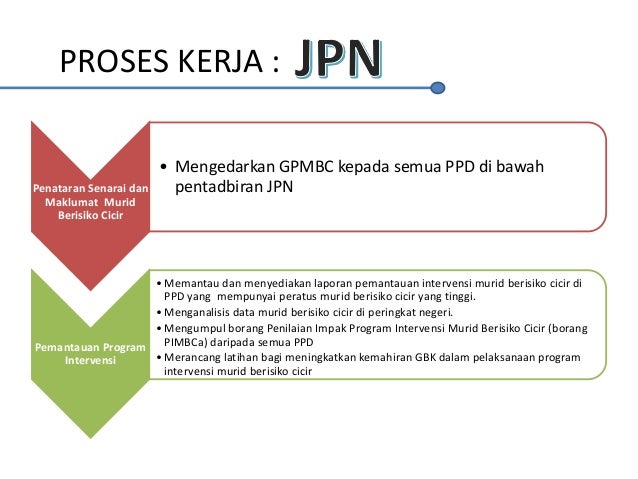 PROSES KERJA : JPN

Penataran Senarai dan Maklumat Murid Berisiko Cicir

• Mengedarkan GPMBC kepada semua PPD di bawah pentadbiran JPN

Pemantauan Program Intervensi

• Memantau dan menyediakan laporan pemantauan intervensi murid berisiko cicir di PPD yang mempunyai peratus murid berisiko cicir yang tinggi.
• Menganalisis data murid berisiko cicir di peringkat negeri.
• Mengumpul borang Penilaian Impak Program Intervensi Murid Berisiko Cicir (borang PIMBCa) daripada semua PPD
• Merancang latihan bagi meningkatkan kemahiran GBK dalam pelaksanaan program intervensi murid berisiko cicir